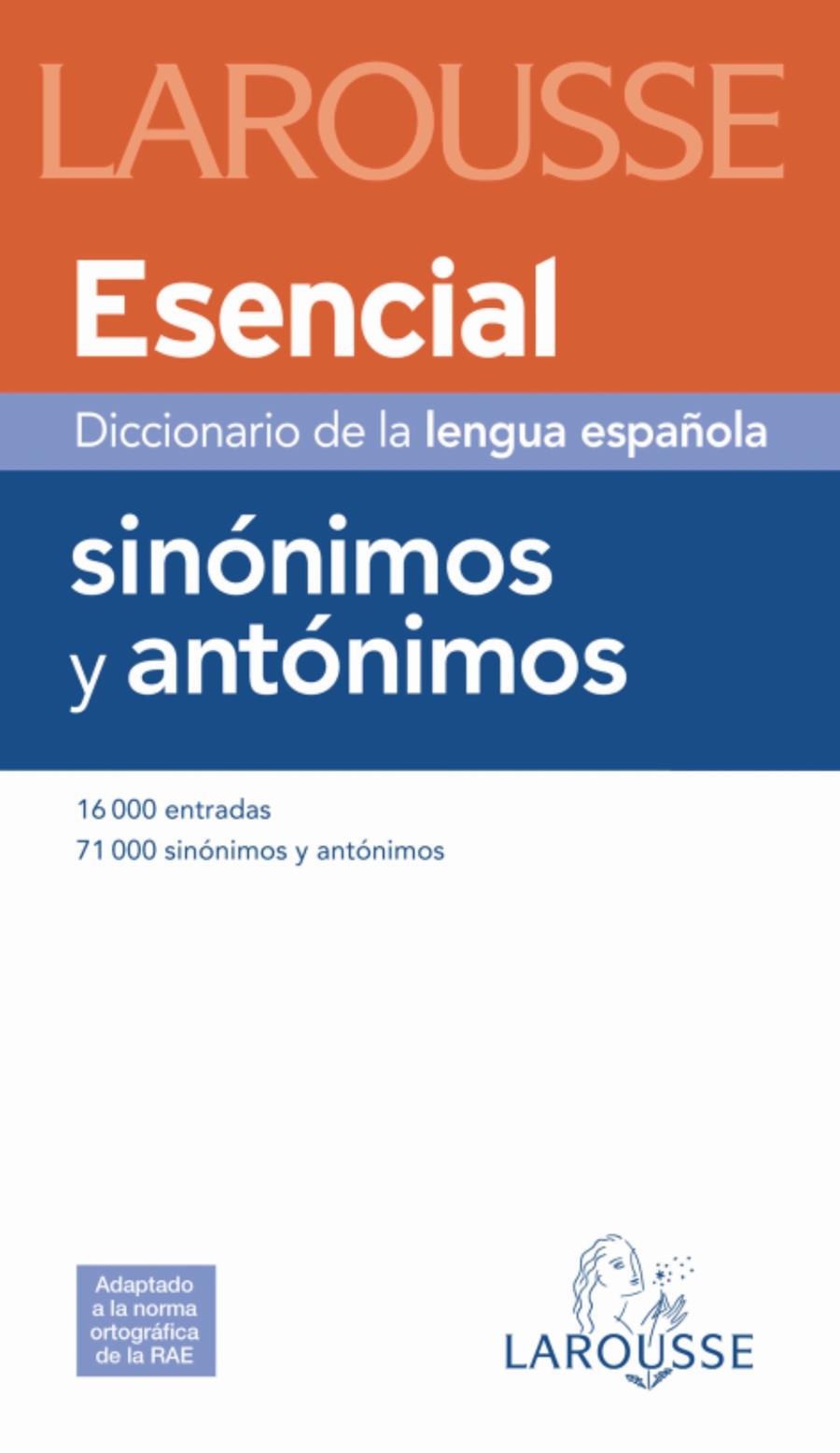 LAROUSSE

Esencial

Diccionario de la lengua española

sinónimos y antónimos

16 000 entradas
71 000 sinónimos y antónimos

Adaptado a la norma ortográfica de la RAE

LAROUSSE